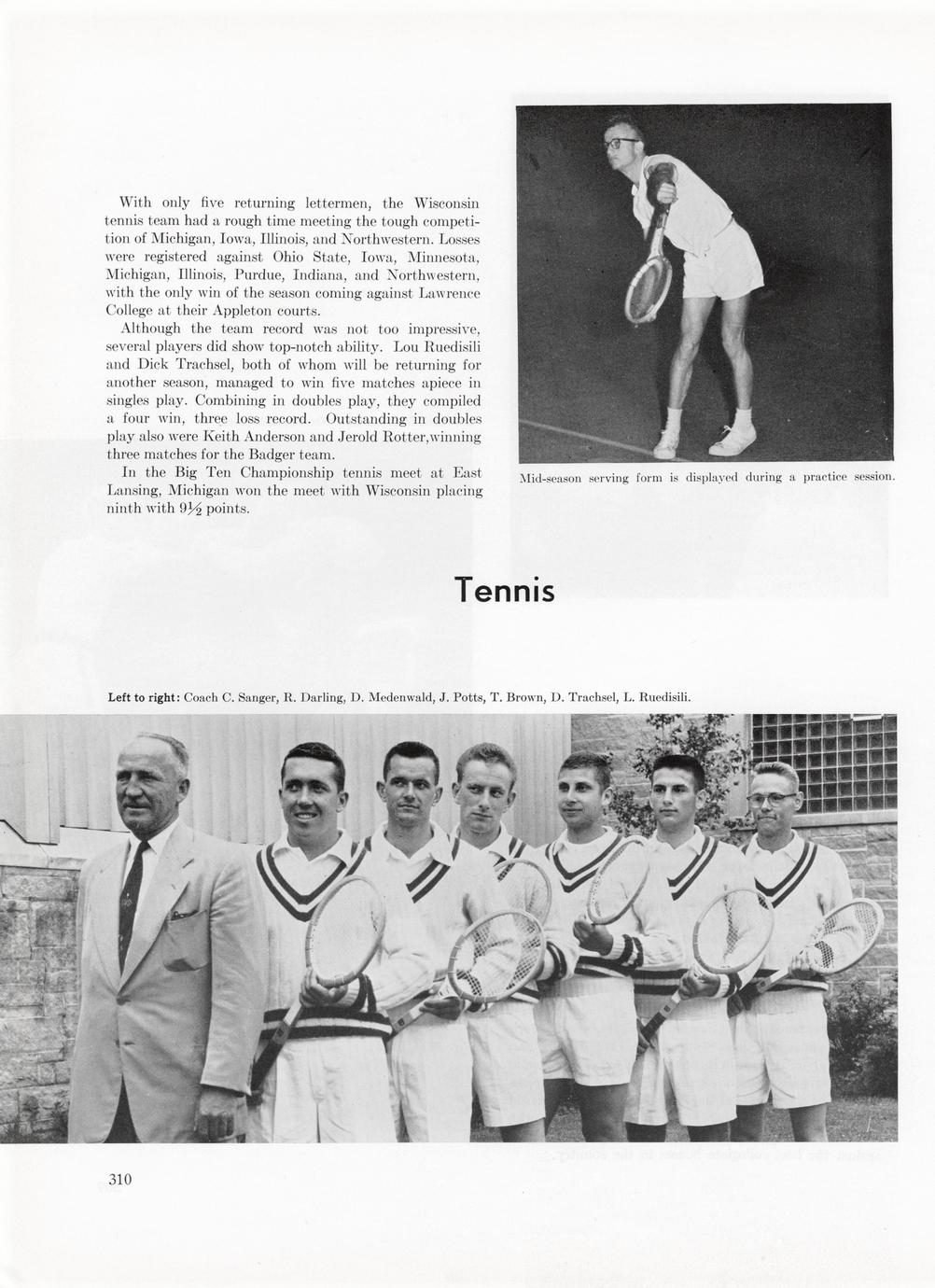 With only five returning lettermen, the Wisconsin tennis team had a rough time meeting the tough competition of Michigan, Iowa, Illinois, and Northwestern. Losses were registered against Ohio State, Iowa, Minnesota, Michigan, Illinois, Purdue, Indiana, and Northwestern, with the only win of the season coming against Lawrence College at their Appleton courts.

Although the team record was not too impressive, several players did show top-notch ability. Lou Ruedisili and Dick Trachsel, both of whom will be returning for another season, managed to win five matches apiece in singles play. Combining in doubles play, they compiled a four win, three loss record. Outstanding in doubles play also were Keith Anderson and Jerold Rotter,winning three matches for the Badger team.

In the Big Ten Championship tennis meet at East Lansing, Michigan won the meet with Wisconsin placing ninth with $9\frac{1}{2}$ points.

Mid-season serving form is displayed during a practice session.

Tennis

Left to right: Coach C. Sanger, R. Darling, D. Medenwald, J. Potts, T. Brown, D. Trachsel, L. Ruedisili.

310